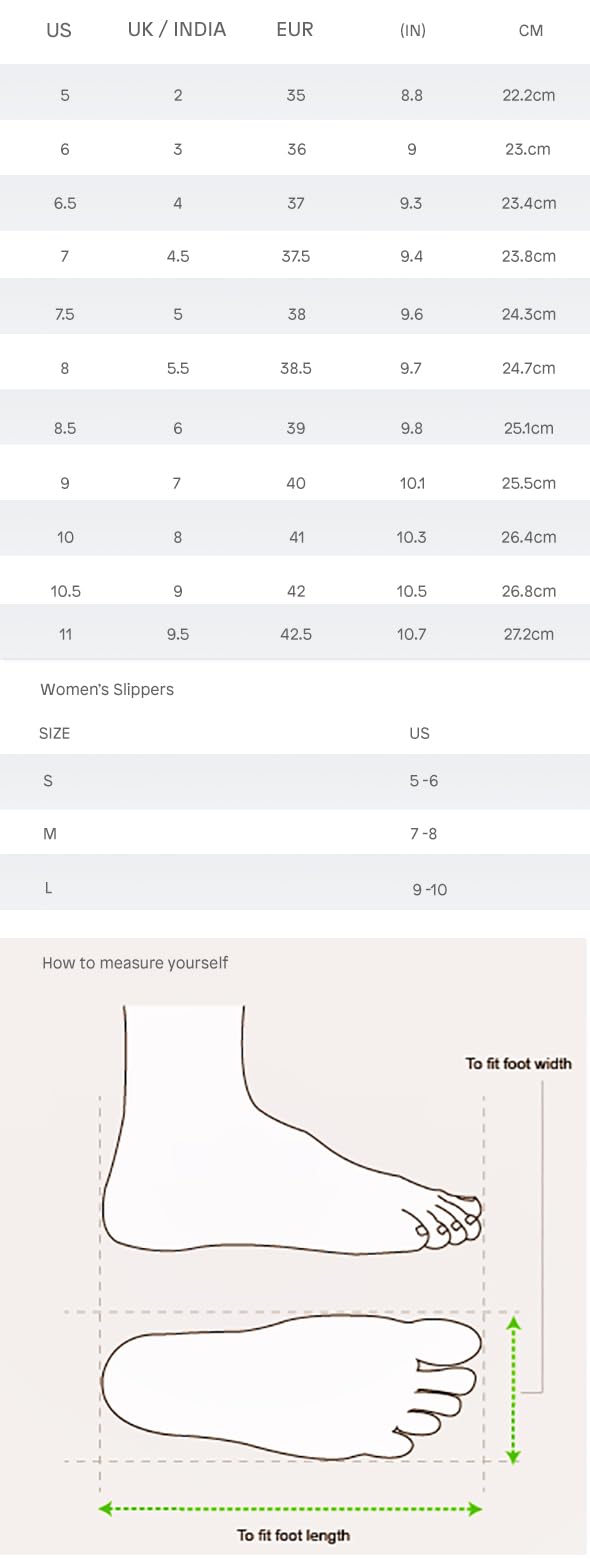 | US | UK / INDIA | EUR | (IN) | CM |
|---|---|---|---|---|
| 5 | 2 | 35 | 8.8 | 22.2cm |
| 6 | 3 | 36 | 9 | 23.cm |
| 6.5 | 4 | 37 | 9.3 | 23.4cm |
| 7 | 4.5 | 37.5 | 9.4 | 23.8cm |
| 7.5 | 5 | 38 | 9.6 | 24.3cm |
| 8 | 5.5 | 38.5 | 9.7 | 24.7cm |
| 8.5 | 6 | 39 | 9.8 | 25.1cm |
| 9 | 7 | 40 | 10.1 | 25.5cm |
| 10 | 8 | 41 | 10.3 | 26.4cm |
| 10.5 | 9 | 42 | 10.5 | 26.8cm |
| 11 | 9.5 | 42.5 | 10.7 | 27.2cm |

Women's Slippers

| SIZE | US |
|---|---|
| S | 5 -6 |
| M | 7 -8 |
| L | 9 -10 |

How to measure yourself

To fit foot width

To fit foot length